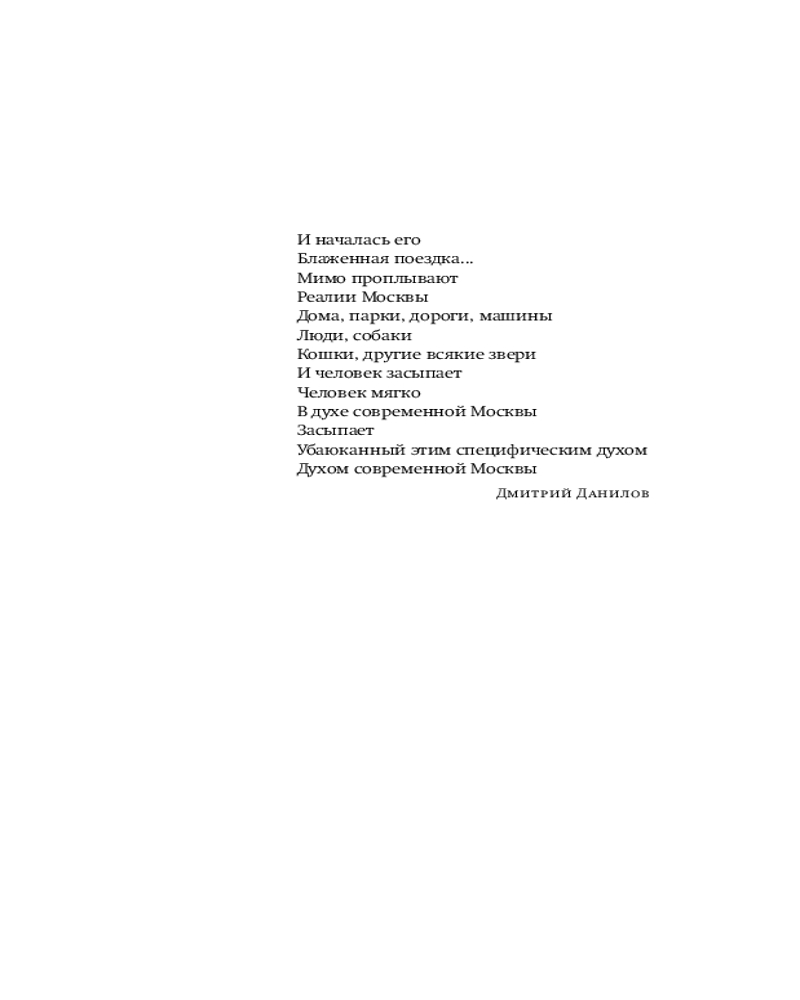 И началась его
Блаженная поездка...
Мимо проплывают
Реалии Москвы
Дома, парки, дороги, машины
Люди, собаки
Кошки, другие всякие звери
И человек засыпает
Человек мягко
В духе современной Москвы
Засыпает
Убаюканный этим специфическим духом
Духом современной Москвы

Дмитрий Данилов